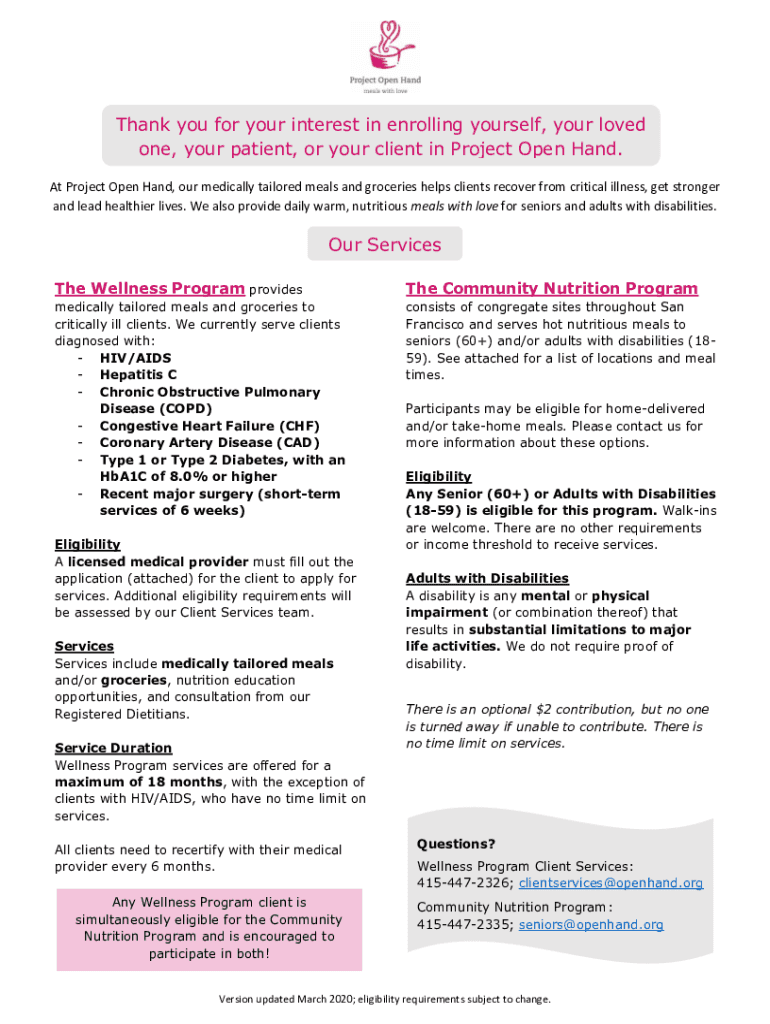 Project Open Hand
meals with love

Thank you for your interest in enrolling yourself, your loved one, your patient, or your client in Project Open Hand.

At Project Open Hand, our medically tailored meals and groceries helps clients recover from critical illness, get stronger and lead healthier lives. We also provide daily warm, nutritious meals with love for seniors and adults with disabilities.

Our Services

The Wellness Program provides medically tailored meals and groceries to critically ill clients. We currently serve clients diagnosed with:
- HIV/AIDS
- Hepatitis C
- Chronic Obstructive Pulmonary Disease (COPD)
- Congestive Heart Failure (CHF)
- Coronary Artery Disease (CAD)
- Type 1 or Type 2 Diabetes, with an HbA1C of 8.0% or higher
- Recent major surgery (short-term services of 6 weeks)

Eligibility
A licensed medical provider must fill out the application (attached) for the client to apply for services. Additional eligibility requirements will be assessed by our Client Services team.

Services
Services include medically tailored meals and/or groceries, nutrition education opportunities, and consultation from our Registered Dietitians.

Service Duration
Wellness Program services are offered for a maximum of 18 months, with the exception of clients with HIV/AIDS, who have no time limit on services.

All clients need to recertify with their medical provider every 6 months.

Any Wellness Program client is simultaneously eligible for the Community Nutrition Program and is encouraged to participate in both!

The Community Nutrition Program consists of congregate sites throughout San Francisco and serves hot nutritious meals to seniors (60+) and/or adults with disabilities (18-59). See attached for a list of locations and meal times.

Participants may be eligible for home-delivered and/or take-home meals. Please contact us for more information about these options.

Eligibility
Any Senior (60+) or Adults with Disabilities (18-59) is eligible for this program. Walk-ins are welcome. There are no other requirements or income threshold to receive services.

Adults with Disabilities
A disability is any mental or physical impairment (or combination thereof) that results in substantial limitations to major life activities. We do not require proof of disability.

There is an optional $2 contribution, but no one is turned away if unable to contribute. There is no time limit on services.

Questions?
Wellness Program Client Services:
415-447-2326; clientservices@openhand.org
Community Nutrition Program:
415-447-2335; seniors@openhand.org

Version updated March 2020; eligibility requirements subject to change.